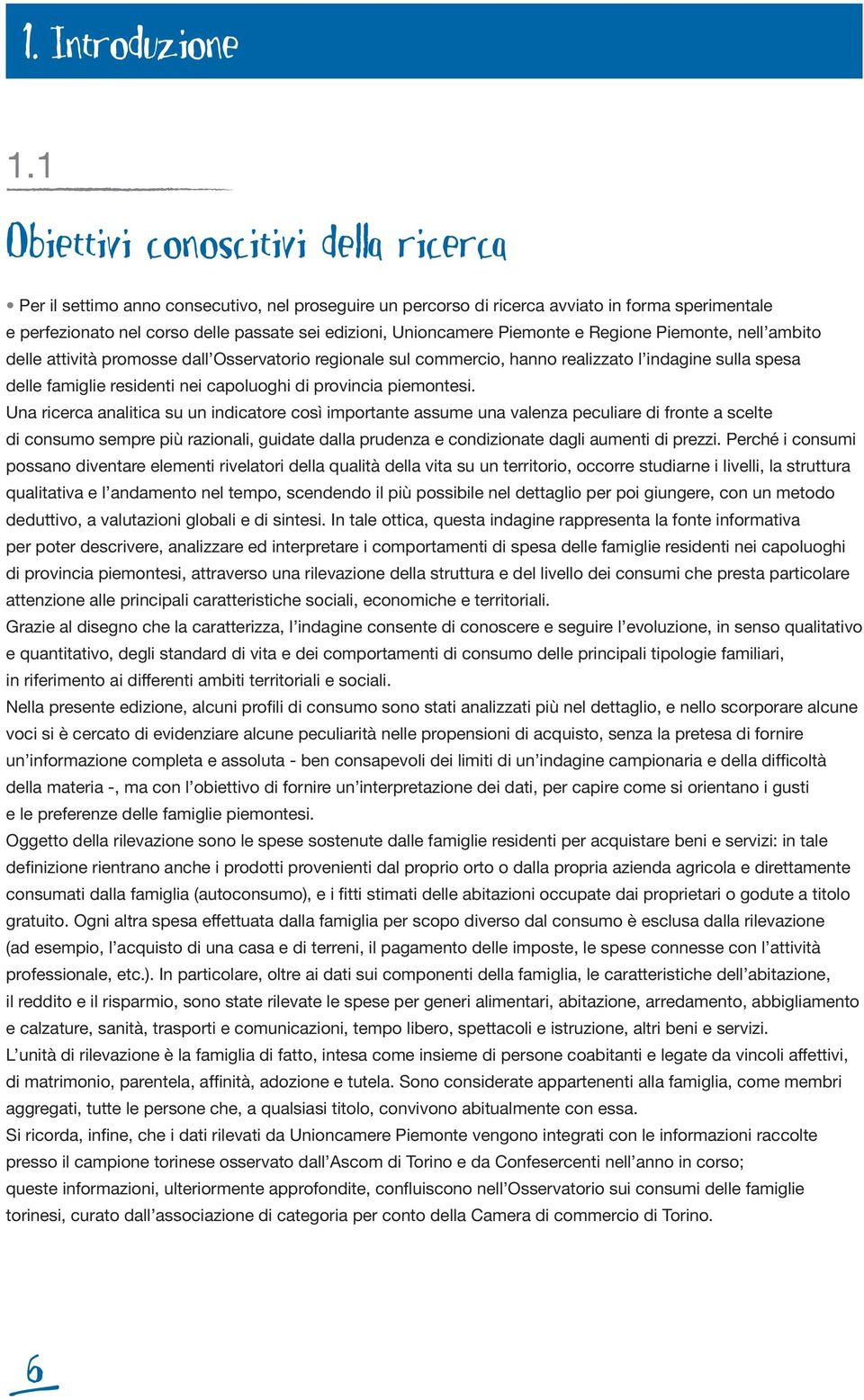 1. Introduzione

1.1

Obiettivi conoscitivi della ricerca

• Per il settimo anno consecutivo, nel proseguire un percorso di ricerca avviato in forma sperimentale e perfezionato nel corso delle passate sei edizioni, Unioncamere Piemonte e Regione Piemonte, nell'ambito delle attività promosse dall'Osservatorio regionale sul commercio, hanno realizzato l'indagine sulla spesa delle famiglie residenti nei capoluoghi di provincia piemontesi.
Una ricerca analitica su un indicatore così importante assume una valenza peculiare di fronte a scelte di consumo sempre più razionali, guidate dalla prudenza e condizionate dagli aumenti di prezzi. Perché i consumi possano diventare elementi rivelatori della qualità della vita su un territorio, occorre studiarne i livelli, la struttura qualitativa e l'andamento nel tempo, scendendo il più possibile nel dettaglio per poi giungere, con un metodo deduttivo, a valutazioni globali e di sintesi. In tale ottica, questa indagine rappresenta la fonte informativa per poter descrivere, analizzare ed interpretare i comportamenti di spesa delle famiglie residenti nei capoluoghi di provincia piemontesi, attraverso una rilevazione della struttura e del livello dei consumi che presta particolare attenzione alle principali caratteristiche sociali, economiche e territoriali.
Grazie al disegno che la caratterizza, l'indagine consente di conoscere e seguire l'evoluzione, in senso qualitativo e quantitativo, degli standard di vita e dei comportamenti di consumo delle principali tipologie familiari, in riferimento ai differenti ambiti territoriali e sociali.
Nella presente edizione, alcuni profili di consumo sono stati analizzati più nel dettaglio, e nello scorporare alcune voci si è cercato di evidenziare alcune peculiarità nelle propensioni di acquisto, senza la pretesa di fornire un'informazione completa e assoluta - ben consapevoli dei limiti di un'indagine campionaria e della difficoltà della materia -, ma con l'obiettivo di fornire un'interpretazione dei dati, per capire come si orientano i gusti e le preferenze delle famiglie piemontesi.
Oggetto della rilevazione sono le spese sostenute dalle famiglie residenti per acquistare beni e servizi: in tale definizione rientrano anche i prodotti provenienti dal proprio orto o dalla propria azienda agricola e direttamente consumati dalla famiglia (autoconsumo), e i fitti stimati delle abitazioni occupate dai proprietari o godute a titolo gratuito. Ogni altra spesa effettuata dalla famiglia per scopo diverso dal consumo è esclusa dalla rilevazione (ad esempio, l'acquisto di una casa e di terreni, il pagamento delle imposte, le spese connesse con l'attività professionale, etc.). In particolare, oltre ai dati sui componenti della famiglia, le caratteristiche dell'abitazione, il reddito e il risparmio, sono state rilevate le spese per generi alimentari, abitazione, arredamento, abbigliamento e calzature, sanità, trasporti e comunicazioni, tempo libero, spettacoli e istruzione, altri beni e servizi.
L'unità di rilevazione è la famiglia di fatto, intesa come insieme di persone coabitanti e legate da vincoli affettivi, di matrimonio, parentela, affinità, adozione e tutela. Sono considerate appartenenti alla famiglia, come membri aggregati, tutte le persone che, a qualsiasi titolo, convivono abitualmente con essa.
Si ricorda, infine, che i dati rilevati da Unioncamere Piemonte vengono integrati con le informazioni raccolte presso il campione torinese osservato dall'Ascom di Torino e da Confesercenti nell'anno in corso; queste informazioni, ulteriormente approfondite, confluiscono nell'Osservatorio sui consumi delle famiglie torinesi, curato dall'associazione di categoria per conto della Camera di commercio di Torino.

6